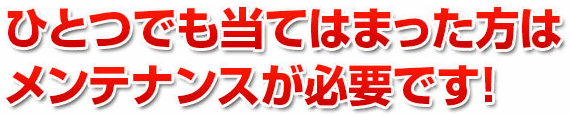 ひとつでも当てはまった方は
メンテナンスが必要です!